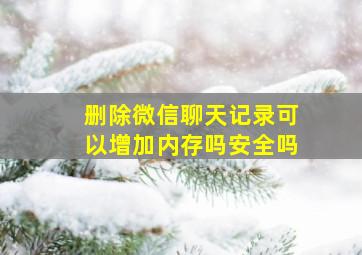 删除微信聊天记录可以增加内存吗安全吗